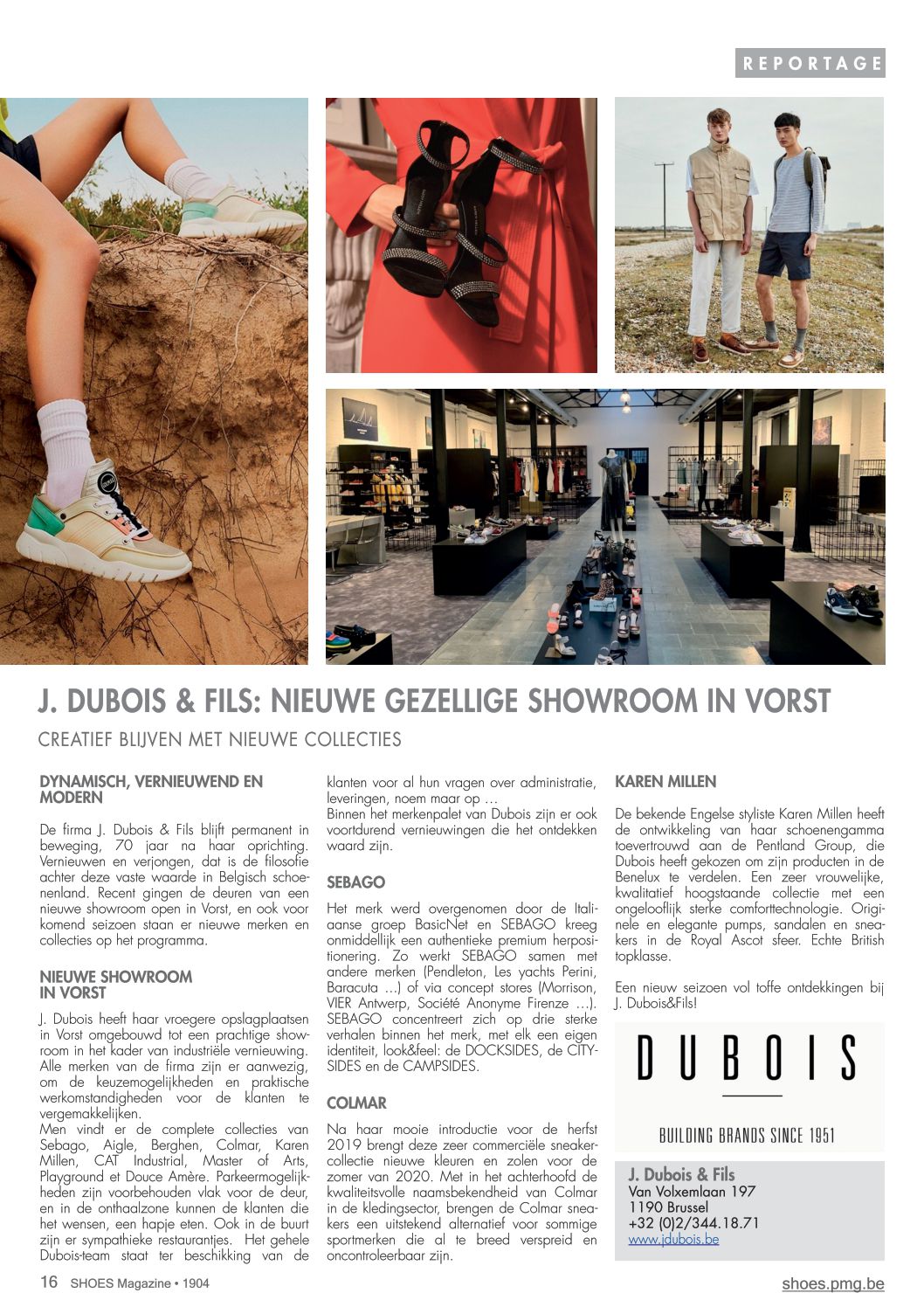 REPORTAGE

J. DUBOIS & FILS: NIEUWE GEZELLIGE SHOWROOM IN VORST

CREATIEF BLIJVEN MET NIEUWE COLLECTIES

DYNAMISCH, VERNIEUWEND EN MODERN

De firma J. Dubois & Fils blijft permanent in beweging, 70 jaar na haar oprichting. Vernieuwen en verjongen, dat is de filosofie achter deze vaste waarde in Belgisch schoenenland. Recent gingen de deuren van een nieuwe showroom open in Vorst, en ook voor komend seizoen staan er nieuwe merken en collecties op het programma.

NIEUWE SHOWROOM IN VORST

J. Dubois heeft haar vroegere opslagplaatsen in Vorst omgebouwd tot een prachtige showroom in het kader van industriële vernieuwing. Alle merken van de firma zijn er aanwezig, om de keuzemogelijkheden en praktische werkomstandigheden voor de klanten te vergemakkelijken.
Men vindt er de complete collecties van Sebago, Aigle, Berghen, Colmar, Karen Millen, CAT Industrial, Master of Arts, Playground et Douce Amère. Parkeermogelijkheden zijn voorbehouden vlak voor de deur, en in de onthaalzone kunnen de klanten die het wensen, een hapje eten. Ook in de buurt zijn er sympathieke restaurantjes. Het gehele Dubois-team staat ter beschikking van de klanten voor al hun vragen over administratie, leveringen, noem maar op …
Binnen het merkenpalet van Dubois zijn er ook voortdurend vernieuwingen die het ontdekken waard zijn.

SEBAGO

Het merk werd overgenomen door de Italiaanse groep BasicNet en SEBAGO kreeg onmiddellijk een authentieke premium herpositionering. Zo werkt SEBAGO samen met andere merken (Pendleton, Les yachts Perini, Baracuta …) of via concept stores (Morrison, VIER Antwerp, Société Anonyme Firenze …). SEBAGO concentreert zich op drie sterke verhalen binnen het merk, met elk een eigen identiteit, look&feel: de DOCKSIDES, de CITYSIDES en de CAMPSIDES.

COLMAR

Na haar mooie introductie voor de herfst 2019 brengt deze zeer commerciële sneakercollectie nieuwe kleuren en zolen voor de zomer van 2020. Met in het achterhoofd de kwaliteitsvolle naamsbekendheid van Colmar in de kledingsector, brengen de Colmar sneakers een uitstekend alternatief voor sommige sportmerken die al te breed verspreid en oncontroleerbaar zijn.

KAREN MILLEN

De bekende Engelse styliste Karen Millen heeft de ontwikkeling van haar schoenengamma toevertrouwd aan de Pentland Group, die Dubois heeft gekozen om zijn producten in de Benelux te verdelen. Een zeer vrouwelijke, kwalitatief hoogstaande collectie met een ongelooflijk sterke comforttechnologie. Originele en elegante pumps, sandalen en sneakers in de Royal Ascot sfeer. Echte British topklasse.

Een nieuw seizoen vol toffe ontdekkingen bij J. Dubois&Fils!

DUBOIS
BUILDING BRANDS SINCE 1951

J. Dubois & Fils
Van Volxemlaan 197
1190 Brussel
+32 (0)2/344.18.71
www.jdubois.be

16 SHOES Magazine • 1904
shoes.pmg.be